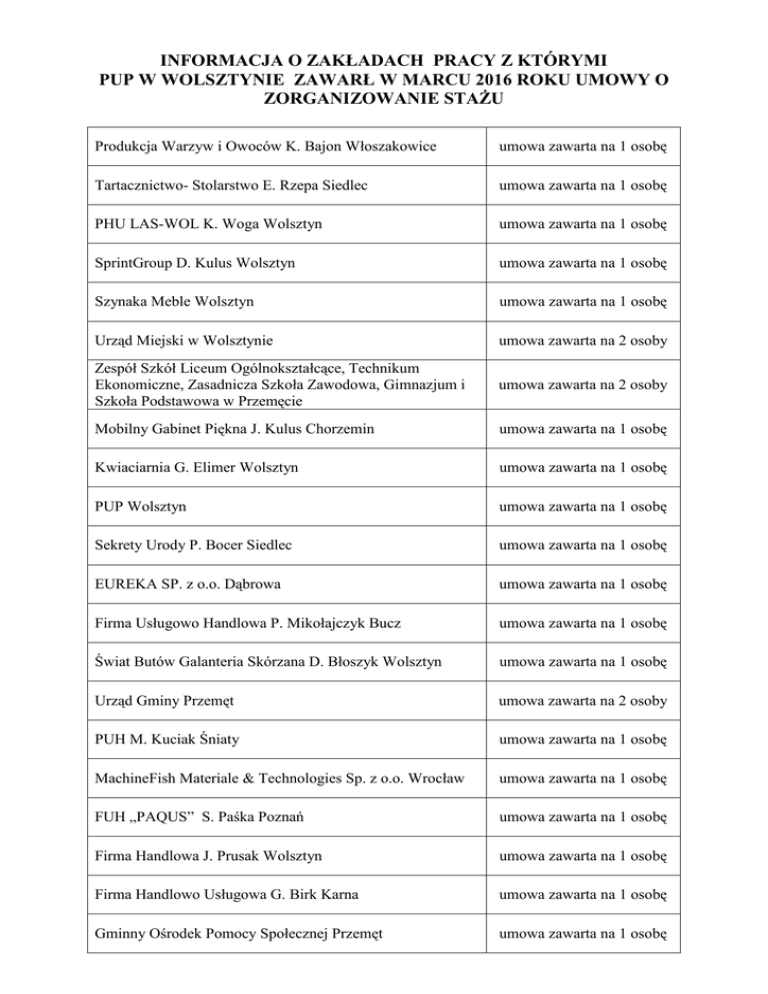 INFORMACJA O ZAKŁADACH PRACY Z KTÓRYMI PUP W WOLSZTYNIE ZAWARŁ W MARCU 2016 ROKU UMOWY O ZORGANIZOWANIE STAŻU

| | |
|---|---|
| Produkcja Warzyw i Owoców K. Bajon Włoszakowice | umowa zawarta na 1 osobę |
| Tartacznictwo- Stolarstwo E. Rzepa Siedlec | umowa zawarta na 1 osobę |
| PHU LAS-WOL K. Woga Wolsztyn | umowa zawarta na 1 osobę |
| SprintGroup D. Kulus Wolsztyn | umowa zawarta na 1 osobę |
| Szynaka Meble Wolsztyn | umowa zawarta na 1 osobę |
| Urząd Miejski w Wolsztynie | umowa zawarta na 2 osoby |
| Zespół Szkół Liceum Ogólnokształcące, Technikum Ekonomiczne, Zasadnicza Szkoła Zawodowa, Gimnazjum i Szkoła Podstawowa w Przemęcie | umowa zawarta na 2 osoby |
| Mobilny Gabinet Piękna J. Kulus Chorzemin | umowa zawarta na 1 osobę |
| Kwiaciarnia G. Elimer Wolsztyn | umowa zawarta na 1 osobę |
| PUP Wolsztyn | umowa zawarta na 1 osobę |
| Sekrety Urody P. Bocer Siedlec | umowa zawarta na 1 osobę |
| EUREKA SP. z o.o. Dąbrowa | umowa zawarta na 1 osobę |
| Firma Usługowo Handlowa P. Mikołajczyk Bucz | umowa zawarta na 1 osobę |
| Świat Butów Galanteria Skórzana D. Błoszyk Wolsztyn | umowa zawarta na 1 osobę |
| Urząd Gminy Przemęt | umowa zawarta na 2 osoby |
| PUH M. Kuciak Śniaty | umowa zawarta na 1 osobę |
| MachineFish Materiale & Technologies Sp. z o.o. Wrocław | umowa zawarta na 1 osobę |
| FUH „PAQUS" S. Paśka Poznań | umowa zawarta na 1 osobę |
| Firma Handlowa J. Prusak Wolsztyn | umowa zawarta na 1 osobę |
| Firma Handlowo Usługowa G. Birk Karna | umowa zawarta na 1 osobę |
| Gminny Ośrodek Pomocy Społecznej Przemęt | umowa zawarta na 1 osobę |